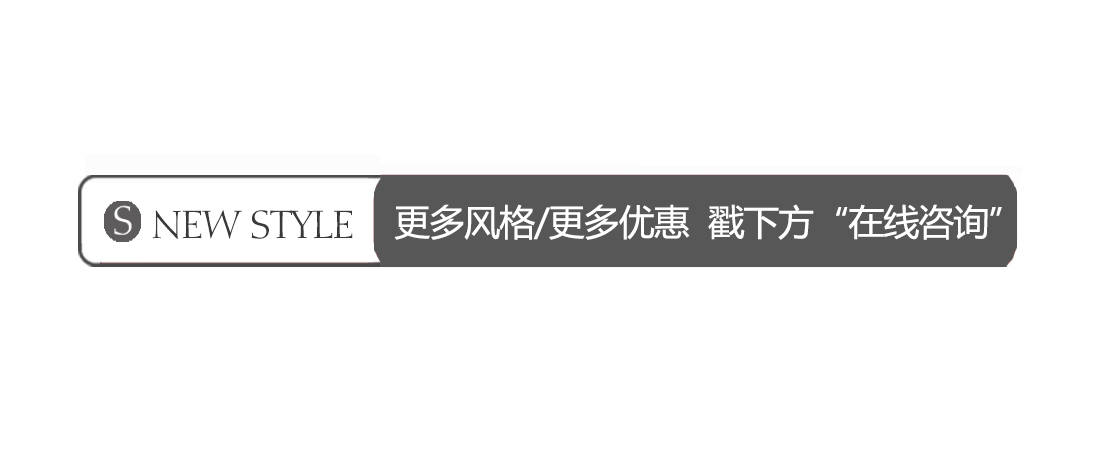 S NEW STYLE 更多风格/更多优惠 戳下方“在线咨询”